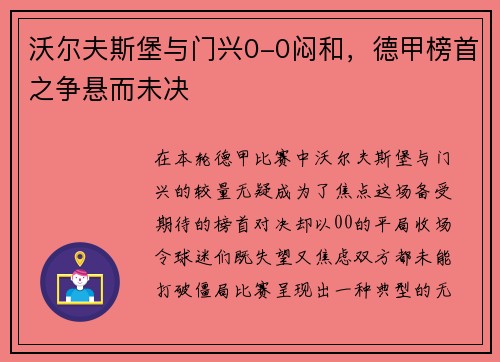 沃尔夫斯堡与门兴0-0闷和，德甲榜首之争悬而未决

在本轮德甲比赛中沃尔夫斯堡与门兴的较量无疑成为了焦点这场备受期待的榜首对决却以00的平局收场令球迷们既失望又焦虑双方都未能打破僵局比赛呈现出一种典型的无